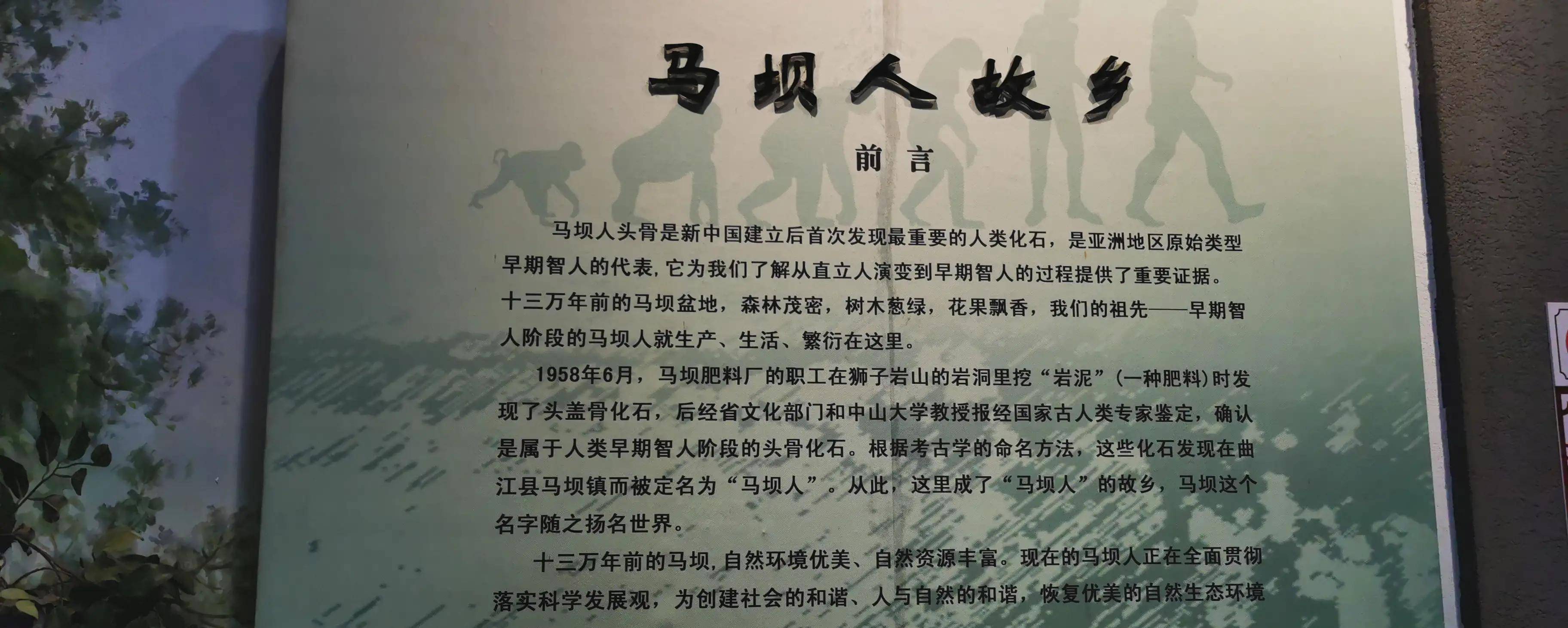 马坝人故乡

前言

马坝人头骨是新中国建立后首次发现最重要的人类化石，是亚洲地区原始类型早期智人的代表，它为我们了解从直立人演变到早期智人的过程提供了重要证据。十三万年前的马坝盆地，森林茂密，树木葱绿，花果飘香，我们的祖先——早期智人阶段的马坝人就生产、生活、繁衍在这里。

1958年6月，马坝肥料厂的职工在狮子岩山的岩洞里挖“岩泥”(一种肥料)时发现了头盖骨化石，后经省文化部门和中山大学教授报经国家古人类专家鉴定，确认是属于人类早期智人阶段的头骨化石。根据考古学的命名方法，这些化石发现在曲江县马坝镇而被定名为“马坝人”。从此，这里成了“马坝人”的故乡，马坝这个名字随之扬名世界。

十三万年前的马坝，自然环境优美、自然资源丰富。现在的马坝人正在全面贯彻落实科学发展观，为创建社会的和谐、人与自然的和谐，恢复优美的自然生态环境